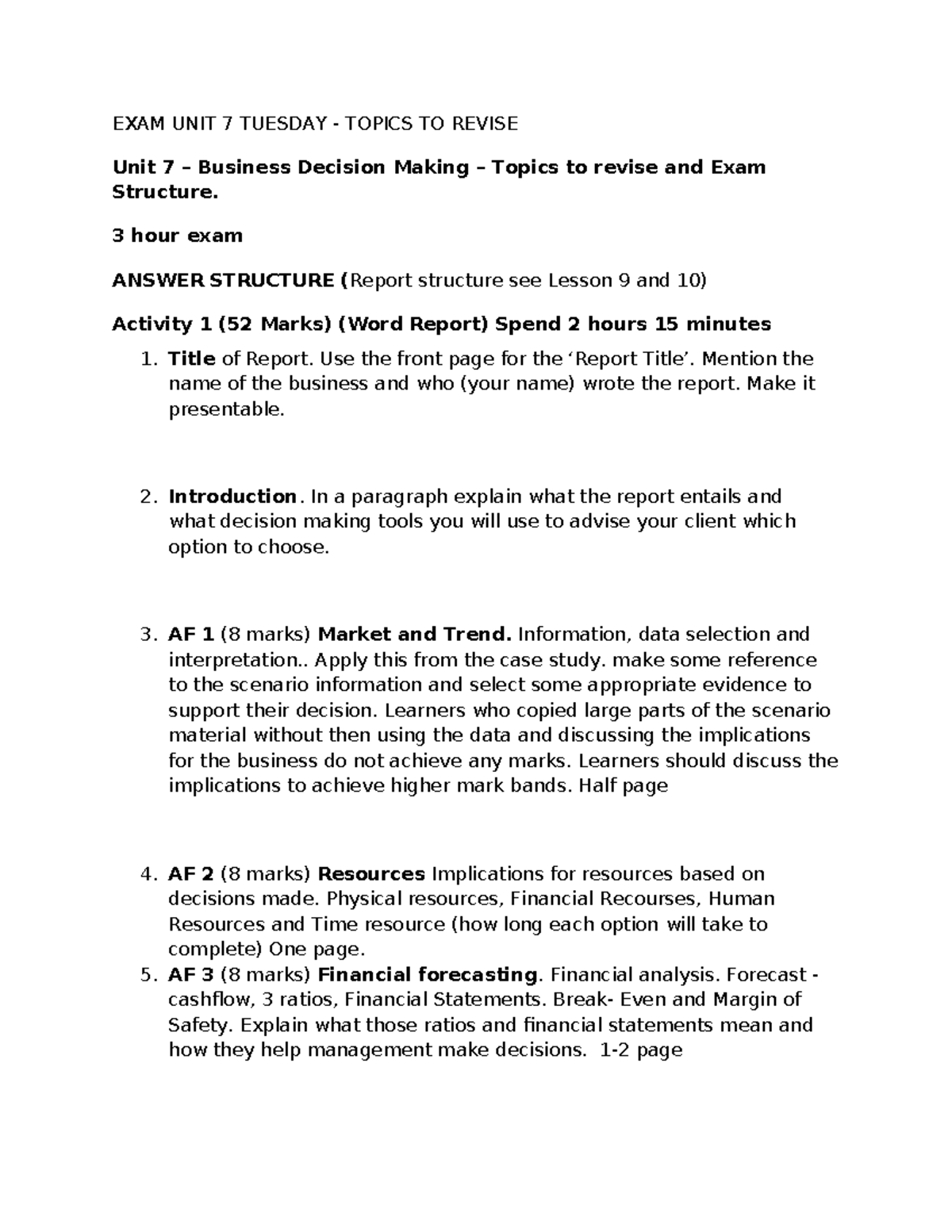 EXAM UNIT 7 TUESDAY - TOPICS TO REVISE

Unit 7 – Business Decision Making – Topics to revise and Exam Structure.

3 hour exam

ANSWER STRUCTURE (Report structure see Lesson 9 and 10)

Activity 1 (52 Marks) (Word Report) Spend 2 hours 15 minutes

1. Title of Report. Use the front page for the ‘Report Title’. Mention the name of the business and who (your name) wrote the report. Make it presentable.

2. Introduction. In a paragraph explain what the report entails and what decision making tools you will use to advise your client which option to choose.

3. AF 1 (8 marks) Market and Trend. Information, data selection and interpretation.. Apply this from the case study. make some reference to the scenario information and select some appropriate evidence to support their decision. Learners who copied large parts of the scenario material without then using the data and discussing the implications for the business do not achieve any marks. Learners should discuss the implications to achieve higher mark bands. Half page

4. AF 2 (8 marks) Resources Implications for resources based on decisions made. Physical resources, Financial Recourses, Human Resources and Time resource (how long each option will take to complete) One page.
5. AF 3 (8 marks) Financial forecasting. Financial analysis. Forecast - cashflow, 3 ratios, Financial Statements. Break- Even and Margin of Safety. Explain what those ratios and financial statements mean and how they help management make decisions. 1-2 page